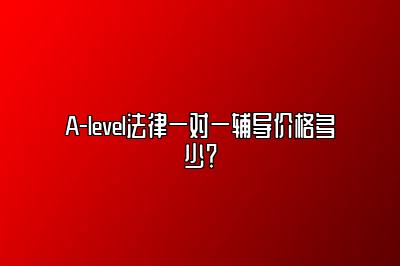 A-level法律一对一辅导价格多少？